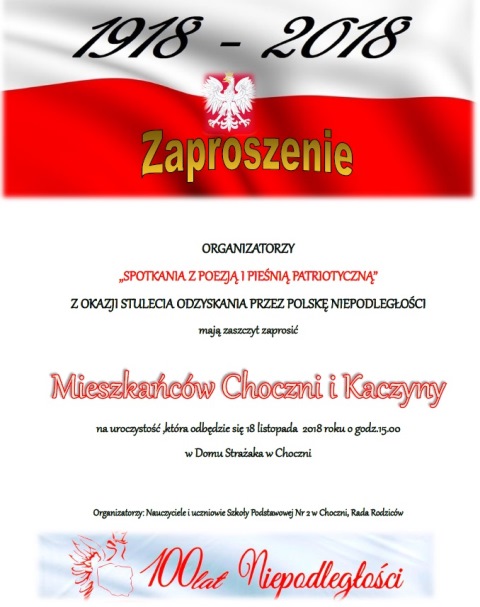 1918 - 2018

Zaproszenie

ORGANIZATORZY

„SPOTKANIA Z POEZJĄ I PIEŚNIĄ PATRIOTYCZNĄ"

Z OKAZJI STULECIA ODZYSKANIA PRZEZ POLSKĘ NIEPODLEGŁOŚCI

mają zaszczyt zaprosić

Mieszkańców Choczni i Kaczyny

na uroczystość ,która odbędzie się 18 listopada 2018 roku o godz.15.00

w Domu Strażaka w Choczni

Organizatorzy: Nauczyciele i uczniowie Szkoły Podstawowej Nr 2 w Choczni, Rada Rodziców

100lat Niepodległości